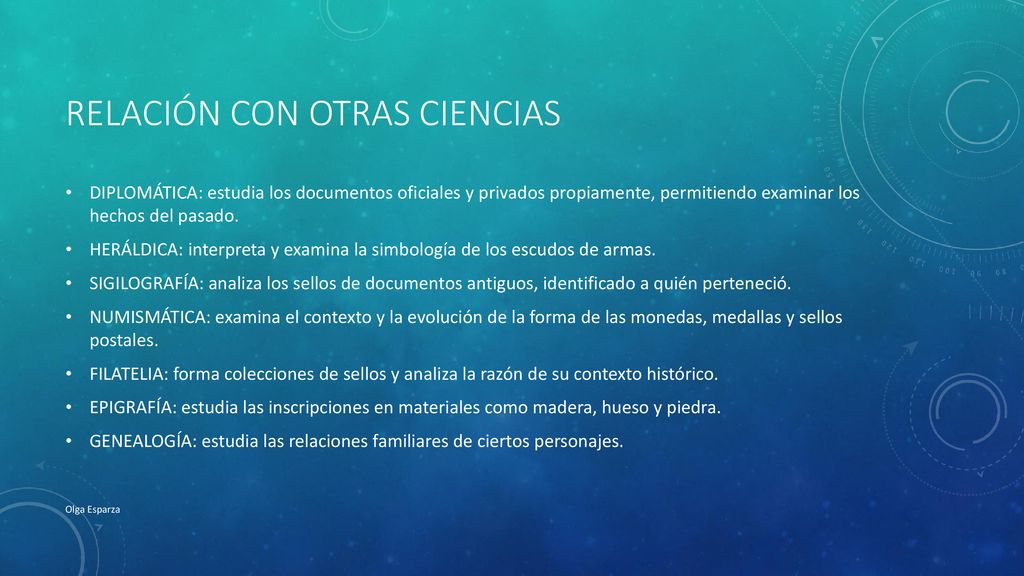 RELACIÓN CON OTRAS CIENCIAS

• DIPLOMÁTICA: estudia los documentos oficiales y privados propiamente, permitiendo examinar los hechos del pasado.

• HERÁLDICA: interpreta y examina la simbología de los escudos de armas.

• SIGILOGRAFÍA: analiza los sellos de documentos antiguos, identificado a quién perteneció.

• NUMISMÁTICA: examina el contexto y la evolución de la forma de las monedas, medallas y sellos postales.

• FILATELIA: forma colecciones de sellos y analiza la razón de su contexto histórico.

• EPIGRAFÍA: estudia las inscripciones en materiales como madera, hueso y piedra.

• GENEALOGÍA: estudia las relaciones familiares de ciertos personajes.

Olga Esparza